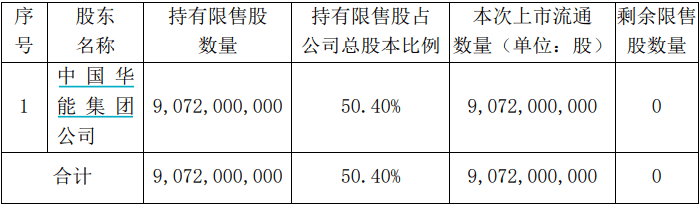 | 序号 | 股东名称 | 持有限售股数量 | 持有限售股占公司总股本比例 | 本次上市流通数量（单位：股） | 剩余限售股数量 |
|---|---|---|---|---|---|
| 1 | 中国华能集团公司 | 9，072，000，000 | 50.40% | 9，072，000，000 | 0 |
| 合计 | | 9，072，000，000 | 50.40% | 9，072，000，000 | 0 |